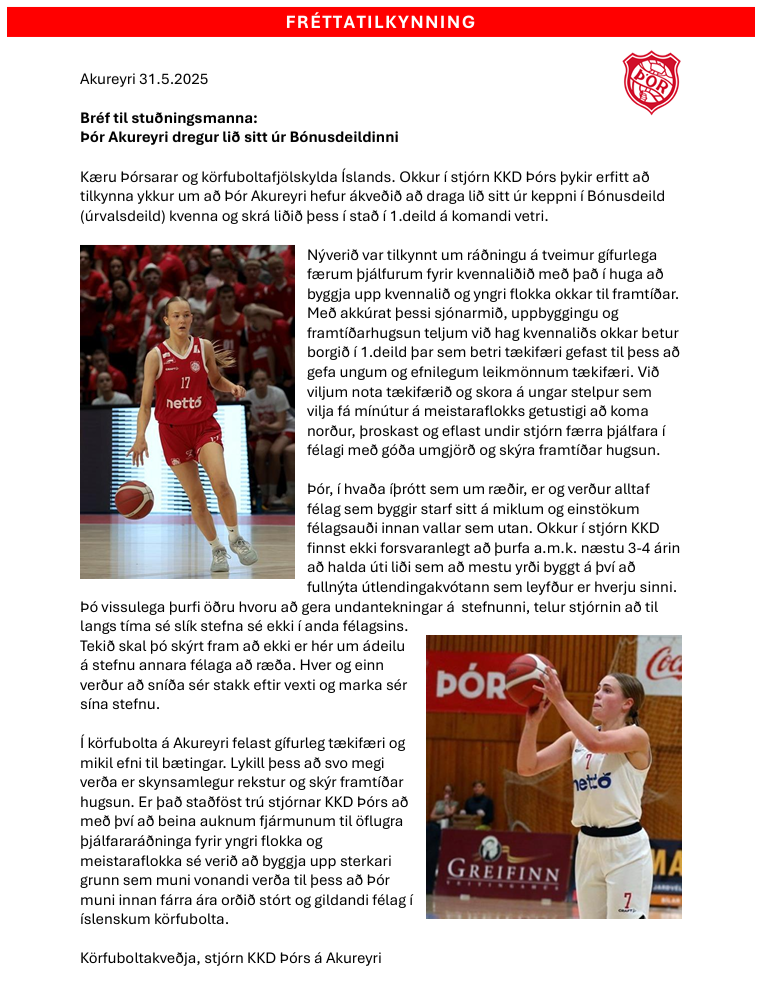 FRÉTTATILKYNNING

Akureyri 31.5.2025

Bréf til stuðningsmanna:
Þór Akureyri dregur lið sitt úr Bónusdeildinni

Kæru Þórsarar og körfuboltafjölskylda Íslands. Okkur í stjórn KKD Þórs þykir erfitt að tilkynna ykkur um að Þór Akureyri hefur ákveðið að draga lið sitt úr keppni í Bónusdeild (úrvalsdeild) kvenna og skrá liðið þess í stað í 1.deild á komandi vetri.

Nýverið var tilkynnt um ráðningu á tveimur gífurlega færum þjálfurum fyrir kvennaliðið með það í huga að byggja upp kvennalið og yngri flokka okkar til framtíðar. Með akkúrat þessi sjónarmið, uppbyggingu og framtíðarhugsun teljum við hag kvennaliðs okkar betur borgið í 1.deild þar sem betri tækifæri gefast til þess að gefa ungum og efnilegum leikmönnum tækifæri. Við viljum nota tækifærið og skora á ungar stelpur sem vilja fá mínútur á meistaraflokks getustigi að koma norður, þroskast og eflast undir stjórn færra þjálfara í félagi með góða umgjörð og skýra framtíðar hugsun.

Þór, í hvaða íþrótt sem um ræðir, er og verður alltaf félag sem byggir starf sitt á miklum og einstökum félagsauði innan vallar sem utan. Okkur í stjórn KKD finnst ekki forsvaranlegt að þurfa a.m.k. næstu 3-4 árin að halda úti liði sem að mestu yrði byggt á því að fullnýta útlendingakvótann sem leyfður er hverju sinni. Þó vissulega þurfi öðru hvoru að gera undantekningar á stefnunni, telur stjórnin að til langs tíma sé slík stefna sé ekki í anda félagsins. Tekið skal þó skýrt fram að ekki er hér um ádeilu á stefnu annara félaga að ræða. Hver og einn verður að sníða sér stakk eftir vexti og marka sér sína stefnu.

Í körfubolta á Akureyri felast gífurleg tækifæri og mikil efni til bætingar. Lykill þess að svo megi verða er skynsamlegur rekstur og skýr framtíðar hugsun. Er það staðföst trú stjórnar KKD Þórs að með því að beina auknum fjármunum til öflugra þjálfararáðninga fyrir yngri flokka og meistaraflokka sé verið að byggja upp sterkari grunn sem muni vonandi verða til þess að Þór muni innan fárra ára orðið stórt og gildandi félag í íslenskum körfubolta.

Körfuboltakveðja, stjórn KKD Þórs á Akureyri